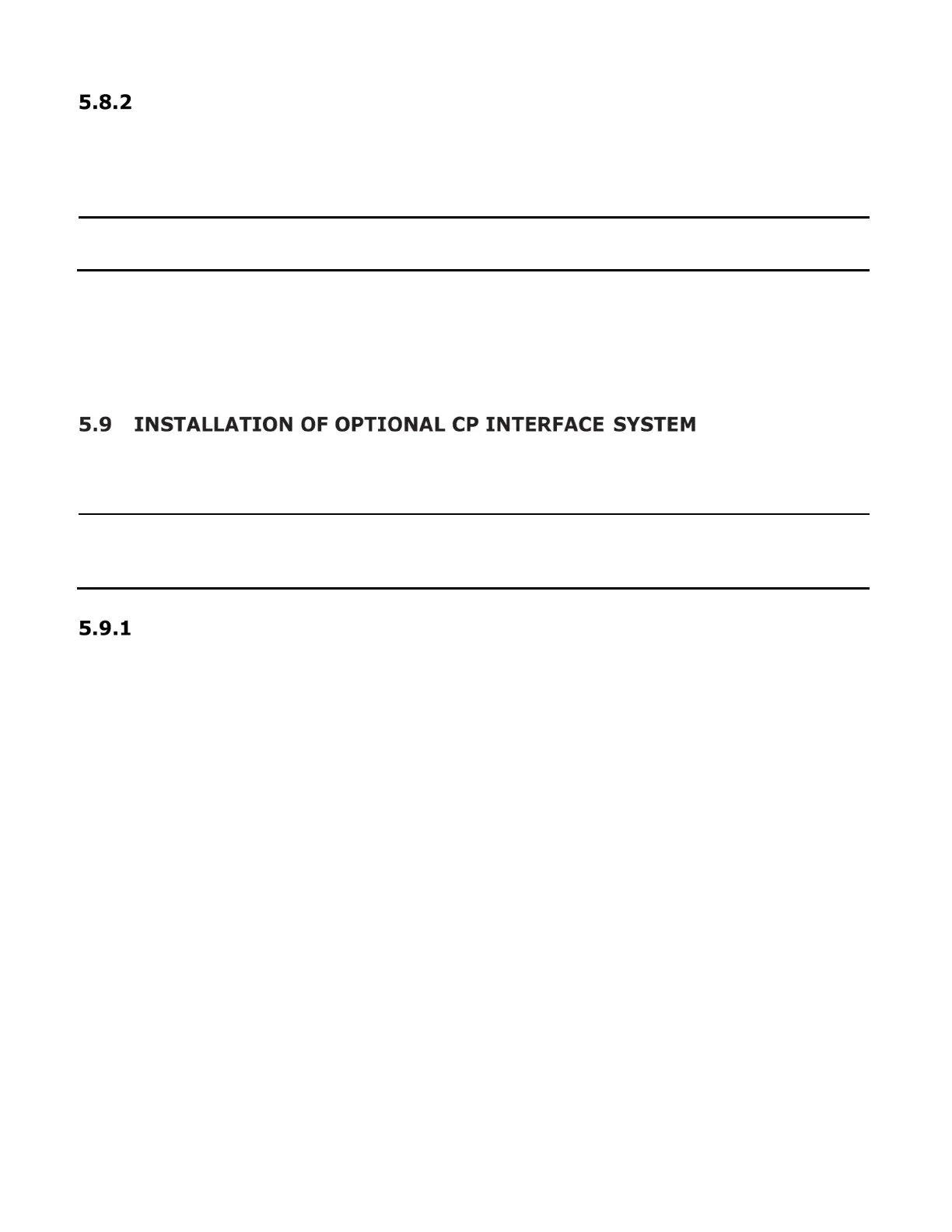 5.8.2

5.9 INSTALLATION OF OPTIONAL CP INTERFACE SYSTEM

5.9.1